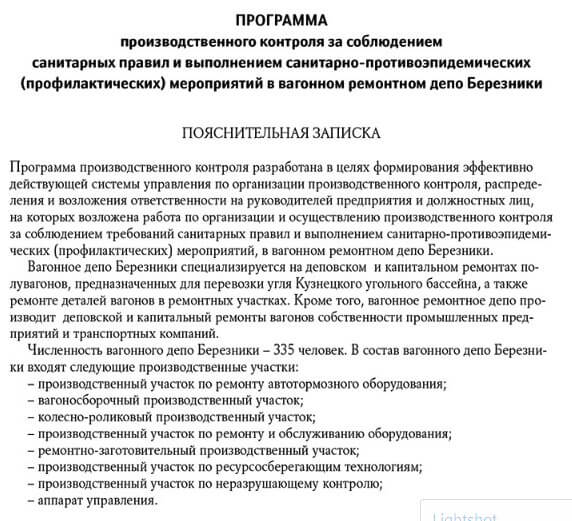 ПРОГРАММА
производственного контроля за соблюдением санитарных правил и выполнением санитарно-противоэпидемических (профилактических) мероприятий в вагонном ремонтном депо Березники

ПОЯСНИТЕЛЬНАЯ ЗАПИСКА

Программа производственного контроля разработана в целях формирования эффективно действующей системы управления по организации производственного контроля, распределения и возложения ответственности на руководителей предприятия и должностных лиц, на которых возложена работа по организации и осуществлению производственного контроля за соблюдением требований санитарных правил и выполнением санитарно-противоэпидемических (профилактических) мероприятий, в вагонном ремонтном депо Березники.

Вагонное депо Березники специализируется на деповском и капитальном ремонтах полувагонов, предназначенных для перевозки угля Кузнецкого угольного бассейна, а также ремонте деталей вагонов в ремонтных участках. Кроме того, вагонное ремонтное депо производит деповской и капитальный ремонты вагонов собственности промышленных предприятий и транспортных компаний.

Численность вагонного депо Березники – 335 человек. В состав вагонного депо Березники входят следующие производственные участки:
– производственный участок по ремонту автотормозного оборудования;
– вагоносборочный производственный участок;
– колесно-роликовый производственный участок;
– производственный участок по ремонту и обслуживанию оборудования;
– ремонтно-заготовительный производственный участок;
– производственный участок по ресурсосберегающим технологиям;
– производственный участок по неразрушающему контролю;
– аппарат управления.

Lightshot